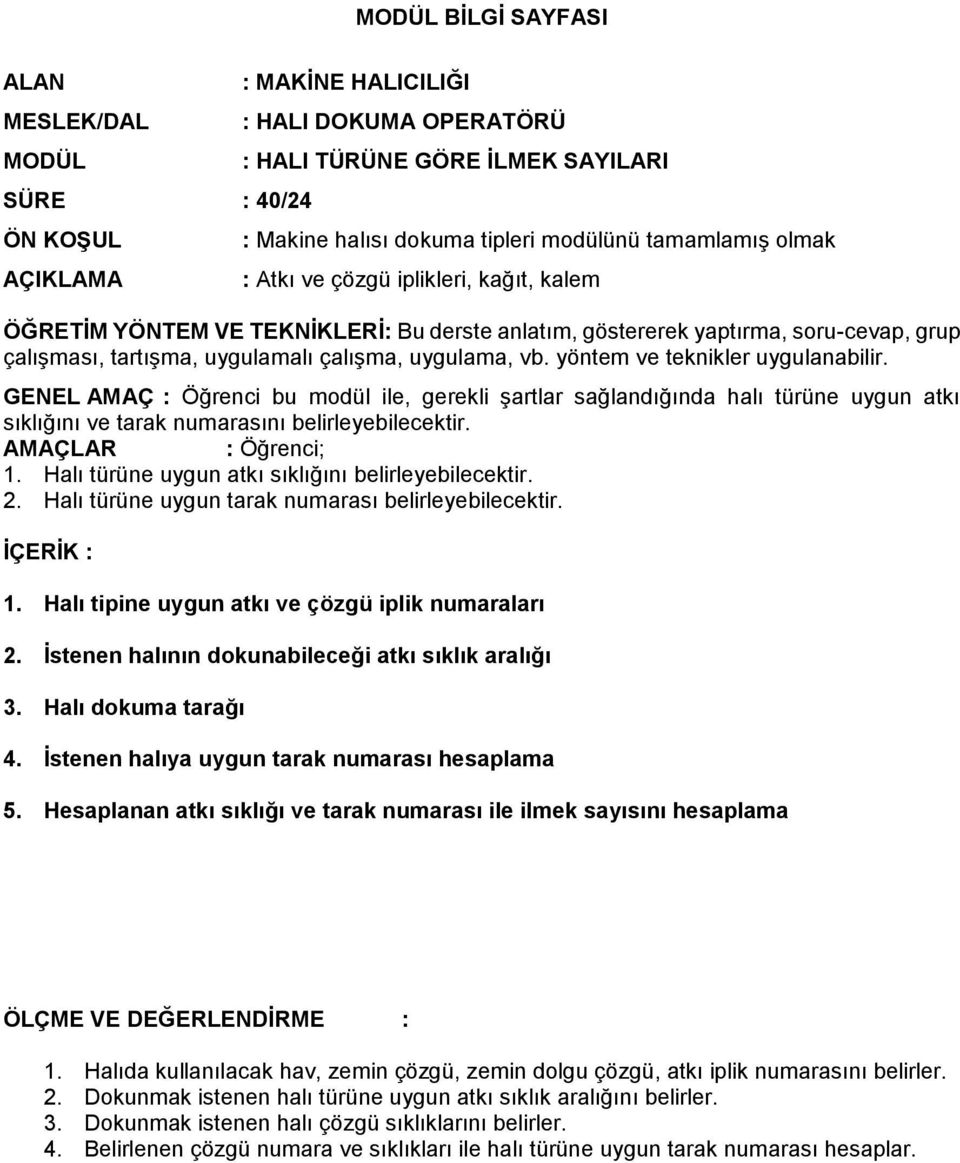 MODÜL BİLGİ SAYFASI

ALAN : MAKİNE HALICILIĞI
MESLEK/DAL : HALI DOKUMA OPERATÖRÜ
MODÜL : HALI TÜRÜNE GÖRE İLMEK SAYILARI
SÜRE : 40/24
ÖN KOŞUL : Makine halısı dokuma tipleri modülünü tamamlamış olmak
AÇIKLAMA : Atkı ve çözgü iplikleri, kağıt, kalem

ÖĞRETİM YÖNTEM VE TEKNİKLERİ: Bu derste anlatım, göstererek yaptırma, soru-cevap, grup çalışması, tartışma, uygulamalı çalışma, uygulama, vb. yöntem ve teknikler uygulanabilir.

GENEL AMAÇ : Öğrenci bu modül ile, gerekli şartlar sağlandığında halı türüne uygun atkı sıklığını ve tarak numarasını belirleyebilecektir.
AMAÇLAR : Öğrenci;
1. Halı türüne uygun atkı sıklığını belirleyebilecektir.
2. Halı türüne uygun tarak numarası belirleyebilecektir.

İÇERİK :

1. Halı tipine uygun atkı ve çözgü iplik numaraları
2. İstenen halının dokunabileceği atkı sıklık aralığı
3. Halı dokuma tarağı
4. İstenen halıya uygun tarak numarası hesaplama
5. Hesaplanan atkı sıklığı ve tarak numarası ile ilmek sayısını hesaplama

ÖLÇME VE DEĞERLENDİRME :

1. Halıda kullanılacak hav, zemin çözgü, zemin dolgu çözgü, atkı iplik numarasını belirler.
2. Dokunmak istenen halı türüne uygun atkı sıklık aralığını belirler.
3. Dokunmak istenen halı çözgü sıklıklarını belirler.
4. Belirlenen çözgü numara ve sıklıkları ile halı türüne uygun tarak numarası hesaplar.